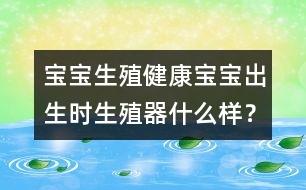 宝宝生殖健康宝宝出生时生殖器什么样？